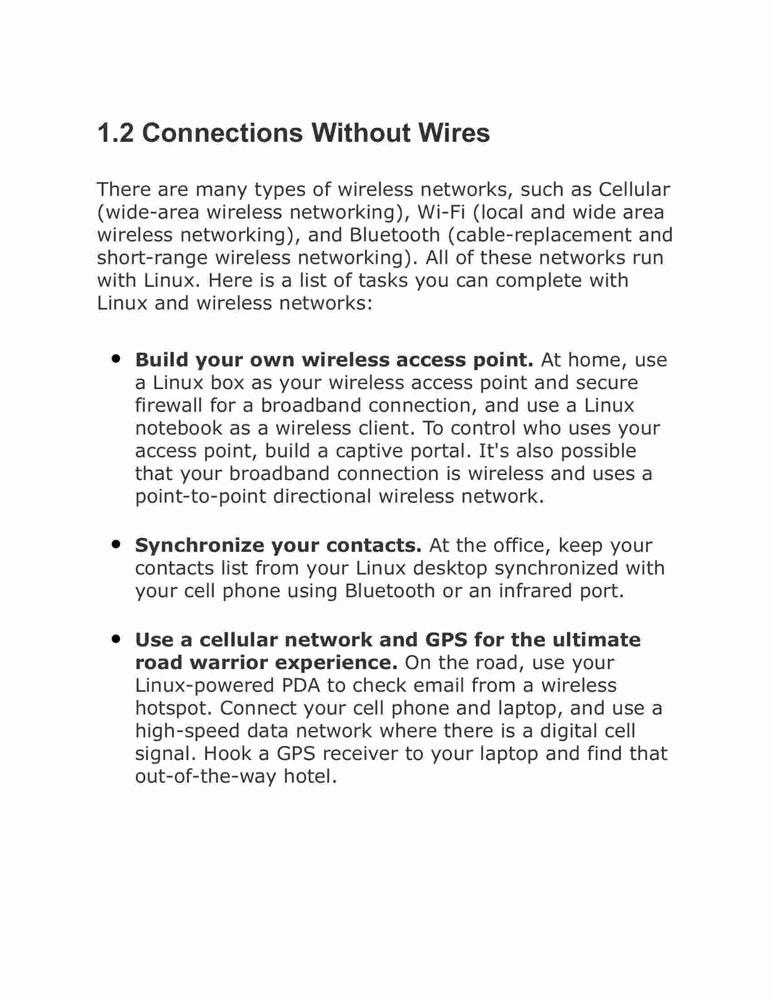 1.2 Connections Without Wires

There are many types of wireless networks, such as Cellular (wide-area wireless networking), Wi-Fi (local and wide area wireless networking), and Bluetooth (cable-replacement and short-range wireless networking). All of these networks run with Linux. Here is a list of tasks you can complete with Linux and wireless networks:

• Build your own wireless access point. At home, use a Linux box as your wireless access point and secure firewall for a broadband connection, and use a Linux notebook as a wireless client. To control who uses your access point, build a captive portal. It's also possible that your broadband connection is wireless and uses a point-to-point directional wireless network.

• Synchronize your contacts. At the office, keep your contacts list from your Linux desktop synchronized with your cell phone using Bluetooth or an infrared port.

• Use a cellular network and GPS for the ultimate road warrior experience. On the road, use your Linux-powered PDA to check email from a wireless hotspot. Connect your cell phone and laptop, and use a high-speed data network where there is a digital cell signal. Hook a GPS receiver to your laptop and find that out-of-the-way hotel.